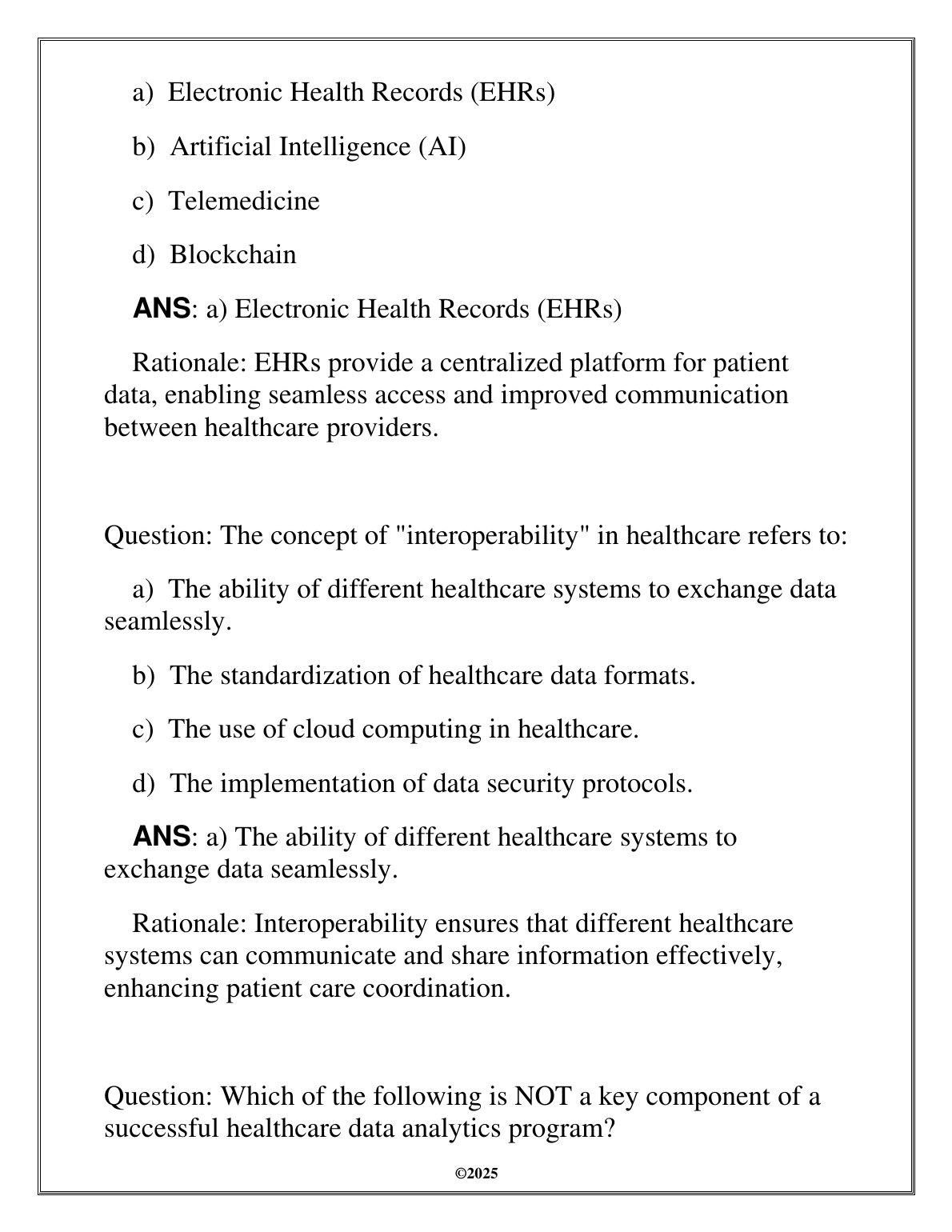 a) Electronic Health Records (EHRs)

b) Artificial Intelligence (AI)

c) Telemedicine

d) Blockchain

ANS: a) Electronic Health Records (EHRs)

Rationale: EHRs provide a centralized platform for patient data, enabling seamless access and improved communication between healthcare providers.

Question: The concept of "interoperability" in healthcare refers to:

a) The ability of different healthcare systems to exchange data seamlessly.

b) The standardization of healthcare data formats.

c) The use of cloud computing in healthcare.

d) The implementation of data security protocols.

ANS: a) The ability of different healthcare systems to exchange data seamlessly.

Rationale: Interoperability ensures that different healthcare systems can communicate and share information effectively, enhancing patient care coordination.

Question: Which of the following is NOT a key component of a successful healthcare data analytics program?

©2025